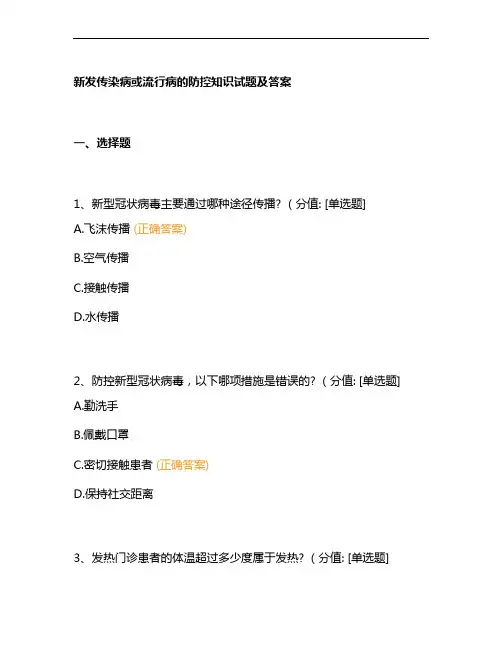 新发传染病或流行病的防控知识试题及答案

一、选择题

1、新型冠状病毒主要通过哪种途径传播？（分值: [单选题]

A.飞沫传播 (正确答案)

B.空气传播

C.接触传播

D.水传播

2、防控新型冠状病毒，以下哪项措施是错误的？（分值: [单选题]

A.勤洗手

B.佩戴口罩

C.密切接触患者 (正确答案)

D.保持社交距离

3、发热门诊患者的体温超过多少度属于发热？（分值: [单选题]